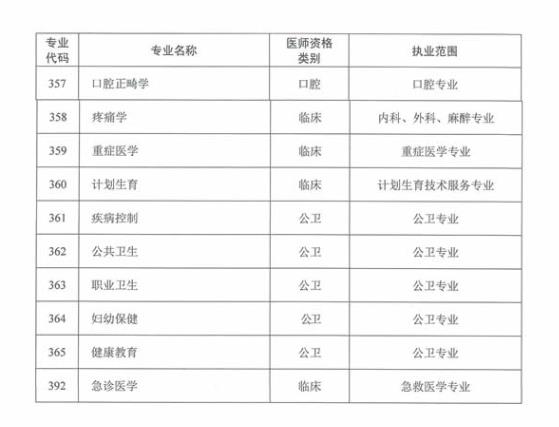 | 专业代码 | 专业名称 | 医师资格类别 | 执业范围 |
|---|---|---|---|
| 357 | 口腔正畸学 | 口腔 | 口腔专业 |
| 358 | 疼痛学 | 临床 | 内科、外科、麻醉专业 |
| 359 | 重症医学 | 临床 | 重症医学专业 |
| 360 | 计划生育 | 临床 | 计划生育技术服务专业 |
| 361 | 疾病控制 | 公卫 | 公卫专业 |
| 362 | 公共卫生 | 公卫 | 公卫专业 |
| 363 | 职业卫生 | 公卫 | 公卫专业 |
| 364 | 妇幼保健 | 公卫 | 公卫专业 |
| 365 | 健康教育 | 公卫 | 公卫专业 |
| 392 | 急诊医学 | 临床 | 急救医学专业 |